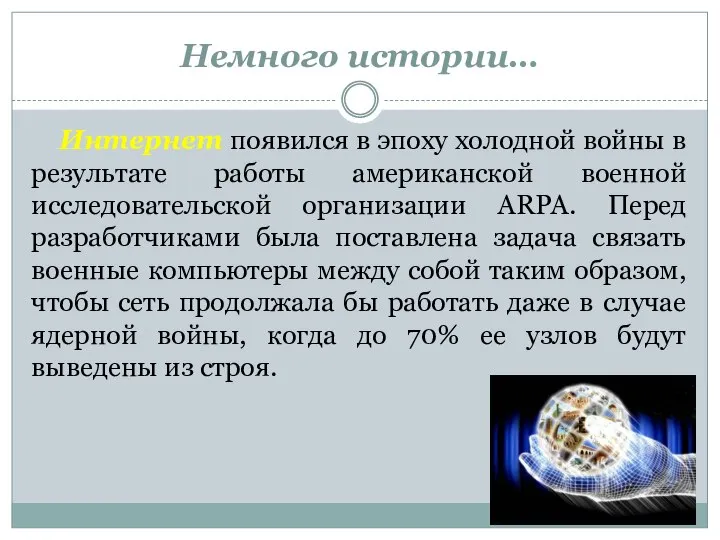 Немного истории…

Интернет появился в эпоху холодной войны в результате работы американской военной исследовательской организации ARPA. Перед разработчиками была поставлена задача связать военные компьютеры между собой таким образом, чтобы сеть продолжала бы работать даже в случае ядерной войны, когда до 70% ее узлов будут выведены из строя.